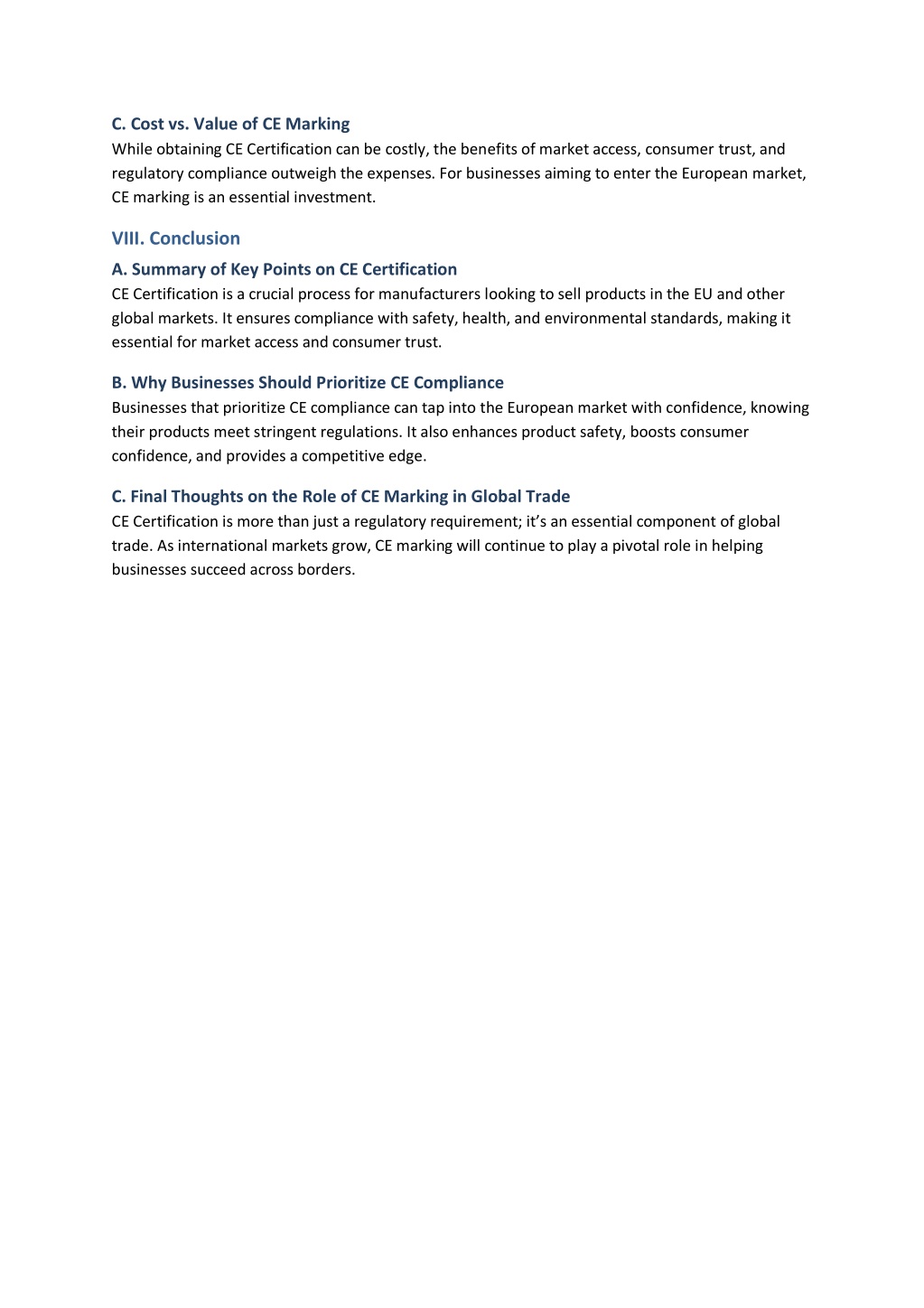 C. Cost vs. Value of CE Marking
While obtaining CE Certification can be costly, the benefits of market access, consumer trust, and regulatory compliance outweigh the expenses. For businesses aiming to enter the European market, CE marking is an essential investment.

VIII. Conclusion

A. Summary of Key Points on CE Certification
CE Certification is a crucial process for manufacturers looking to sell products in the EU and other global markets. It ensures compliance with safety, health, and environmental standards, making it essential for market access and consumer trust.

B. Why Businesses Should Prioritize CE Compliance
Businesses that prioritize CE compliance can tap into the European market with confidence, knowing their products meet stringent regulations. It also enhances product safety, boosts consumer confidence, and provides a competitive edge.

C. Final Thoughts on the Role of CE Marking in Global Trade
CE Certification is more than just a regulatory requirement; it's an essential component of global trade. As international markets grow, CE marking will continue to play a pivotal role in helping businesses succeed across borders.